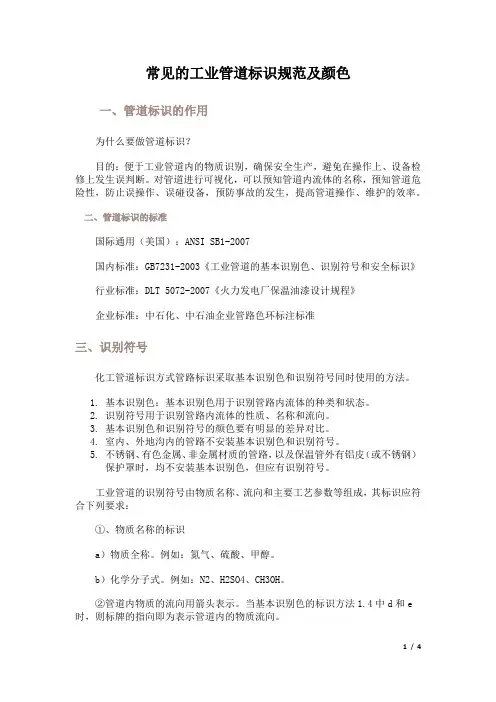 常见的工业管道标识规范及颜色

一、管道标识的作用

为什么要做管道标识？

目的：便于工业管道内的物质识别，确保安全生产，避免在操作上、设备检修上发生误判断。对管道进行可视化，可以预知管道内流体的名称，预知管道危险性，防止误操作、误碰设备，预防事故的发生，提高管道操作、维护的效率。

二、管道标识的标准

国际通用（美国）：ANSI SB1-2007

国内标准：GB7231-2003《工业管道的基本识别色、识别符号和安全标识》

行业标准：DLT 5072-2007《火力发电厂保温油漆设计规程》

企业标准：中石化、中石油企业管路色环标注标准

三、识别符号

化工管道标识方式管路标识采取基本识别色和识别符号同时使用的方法。

1. 基本识别色：基本识别色用于识别管路内流体的种类和状态。
2. 识别符号用于识别管路内流体的性质、名称和流向。
3. 基本识别色和识别符号的颜色要有明显的差异对比。
4. 室内、外地沟内的管路不安装基本识别色和识别符号。
5. 不锈钢、有色金属、非金属材质的管路，以及保温管外有铝皮（或不锈钢）保护罩时，均不安装基本识别色，但应有识别符号。

工业管道的识别符号由物质名称、流向和主要工艺参数等组成，其标识应符合下列要求：

①、物质名称的标识

a）物质全称。例如：氮气、硫酸、甲醇。

b）化学分子式。例如：N2、H2SO4、CH3OH。

②管道内物质的流向用箭头表示。当基本识别色的标识方法 1.4 中 d 和 e 时，则标牌的指向即为表示管道内的物质流向。

1 / 4